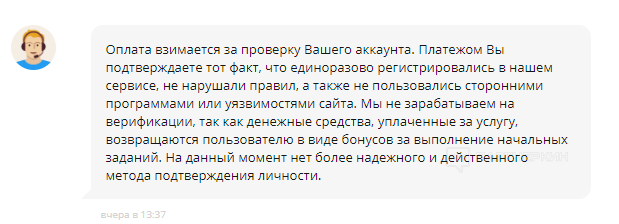 Оплата взимается за проверку Вашего аккаунта. Платежом Вы подтверждаете тот факт, что единоразово регистрировались в нашем сервисе, не нарушали правил, а также не пользовались сторонними программами или уязвимостями сайта. Мы не зарабатываем на верификации, так как денежные средства, уплаченные за услугу, возвращаются пользователю в виде бонусов за выполнение начальных заданий. На данный момент нет более надежного и действенного метода подтверждения личности.

вчера в 13:37